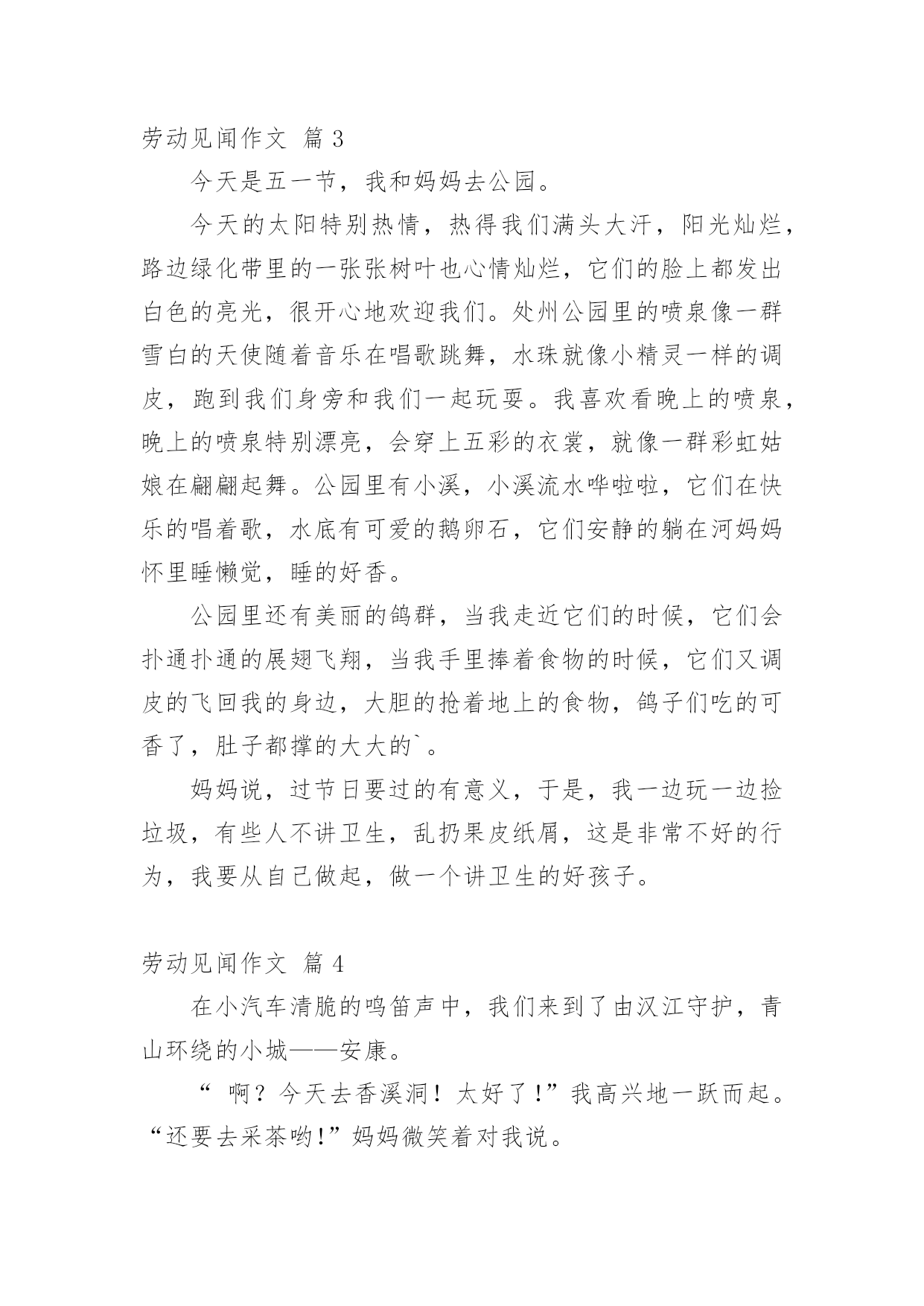 劳动见闻作文 篇 3

今天是五一节，我和妈妈去公园。

今天的太阳特别热情，热得我们满头大汗，阳光灿烂，路边绿化带里的一张张树叶也心情灿烂，它们的脸上都发出白色的亮光，很开心地欢迎我们。处州公园里的喷泉像一群雪白的天使随着音乐在唱歌跳舞，水珠就像小精灵一样的调皮，跑到我们身旁和我们一起玩耍。我喜欢看晚上的喷泉，晚上的喷泉特别漂亮，会穿上五彩的衣裳，就像一群彩虹姑娘在翩翩起舞。公园里有小溪，小溪流水哗啦啦，它们在快乐的唱着歌，水底有可爱的鹅卵石，它们安静的躺在河妈妈怀里睡懒觉，睡的好香。

公园里还有美丽的鸽群，当我走近它们的时候，它们会扑通扑通的展翅飞翔，当我手里捧着食物的时候，它们又调皮的飞回我的身边，大胆的抢着地上的食物，鸽子们吃的可香了，肚子都撑的大大的`。

妈妈说，过节日要过的有意义，于是，我一边玩一边捡垃圾，有些人不讲卫生，乱扔果皮纸屑，这是非常不好的行为，我要从自己做起，做一个讲卫生的好孩子。

劳动见闻作文 篇 4

在小汽车清脆的鸣笛声中，我们来到了由汉江守护，青山环绕的小城——安康。

“ 啊？今天去香溪洞！太好了！”我高兴地一跃而起。“还要去采茶哟!”妈妈微笑着对我说。